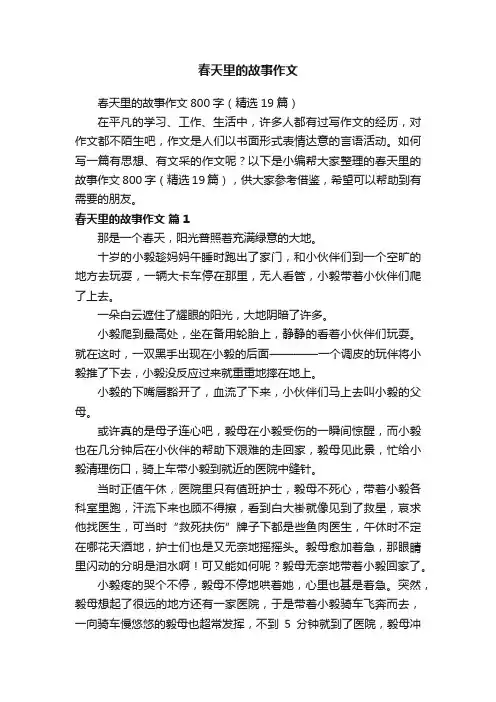 春天里的故事作文

春天里的故事作文 800 字（精选 19 篇）

在平凡的学习、工作、生活中，许多人都有过写作文的经历，对作文都不陌生吧，作文是人们以书面形式表情达意的言语活动。如何写一篇有思想、有文采的作文呢？以下是小编帮大家整理的春天里的故事作文 800 字（精选 19 篇），供大家参考借鉴，希望可以帮助到有需要的朋友。

春天里的故事作文 篇 1

那是一个春天，阳光普照着充满绿意的大地。

十岁的小毅趁妈妈午睡时跑出了家门，和小伙伴们到一个空旷的地方去玩耍，一辆大卡车停在那里，无人看管，小毅带着小伙伴们爬了上去。

一朵白云遮住了耀眼的阳光，大地阴暗了许多。

小毅爬到最高处，坐在备用轮胎上，静静的看着小伙伴们玩耍。就在这时，一双黑手出现在小毅的后面————一个调皮的玩伴将小毅推了下去，小毅没反应过来就重重地摔在地上。

小毅的下嘴唇豁开了，血流了下来，小伙伴们马上去叫小毅的父母。

或许真的是母子连心吧，毅母在小毅受伤的一瞬间惊醒，而小毅也在几分钟后在小伙伴的帮助下艰难的走回家，毅母见此景，忙给小毅清理伤口，骑上车带小毅到就近的医院中缝针。

当时正值午休，医院里只有值班护士，毅母不死心，带着小毅各科室里跑，汗流下来也顾不得擦，看到白大褂就像见到了救星，哀求他找医生，可当时“救死扶伤”牌子下都是些鱼肉医生，午休时不定在哪花天酒地，护士们也是又无奈地摇摇头。毅母愈加着急，那眼睛里闪动的分明是泪水啊！可又能如何呢？毅母无奈地带着小毅回家了。

小毅疼的哭个不停，毅母不停地哄着她，心里也甚是着急。突然，毅母想起了很远的地方还有一家医院，于是带着小毅骑车飞奔而去，一向骑车慢悠悠的毅母也超常发挥，不到 5 分钟就到了医院，毅母冲